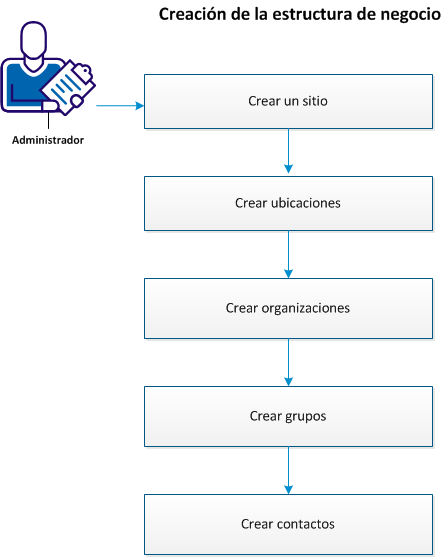 Creación de la estructura de negocio

Administrador

Crear un sitio

Crear ubicaciones

Crear organizaciones

Crear grupos

Crear contactos